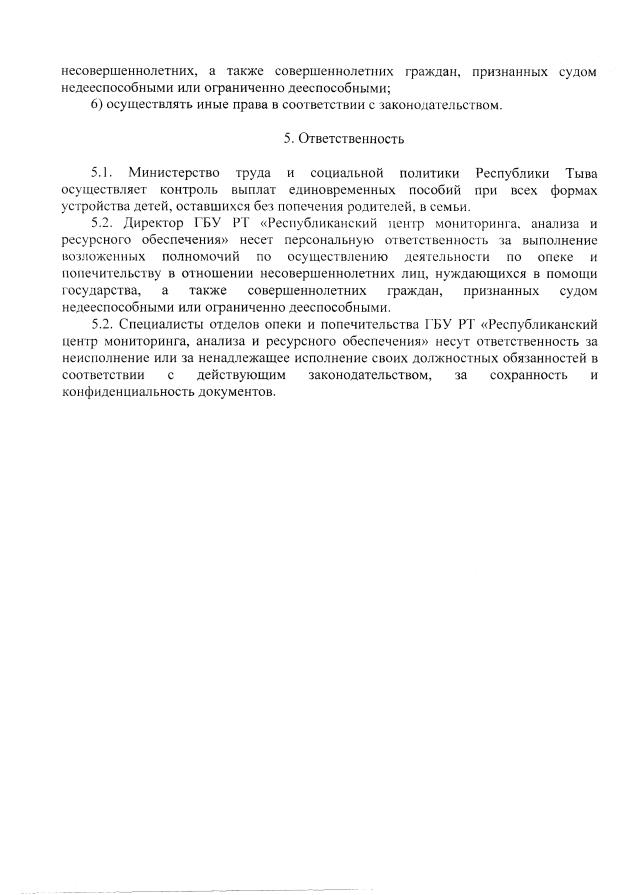 несовершеннолетних, а также совершеннолетних граждан, признанных судом недееспособными или ограниченно дееспособными;

6) осуществлять иные права в соответствии с законодательством.

5. Ответственность

5.1. Министерство труда и социальной политики Республики Тыва осуществляет контроль выплат единовременных пособий при всех формах устройства детей, оставшихся без попечения родителей, в семьи.

5.2. Директор ГБУ РТ «Республиканский центр мониторинга, анализа и ресурсного обеспечения» несет персональную ответственность за выполнение возложенных полномочий по осуществлению деятельности по опеке и попечительству в отношении несовершеннолетних лиц, нуждающихся в помощи государства, а также совершеннолетних граждан, признанных судом недееспособными или ограниченно дееспособными.

5.2. Специалисты отделов опеки и попечительства ГБУ РТ «Республиканский центр мониторинга, анализа и ресурсного обеспечения» несут ответственность за неисполнение или за ненадлежащее исполнение своих должностных обязанностей в соответствии с действующим законодательством, за сохранность и конфиденциальность документов.